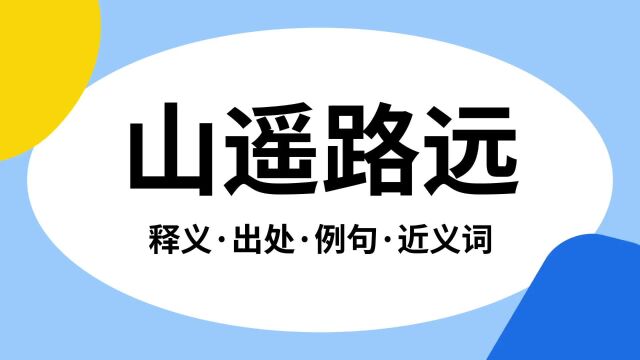 山遥路远

释义·出处·例句·近义词